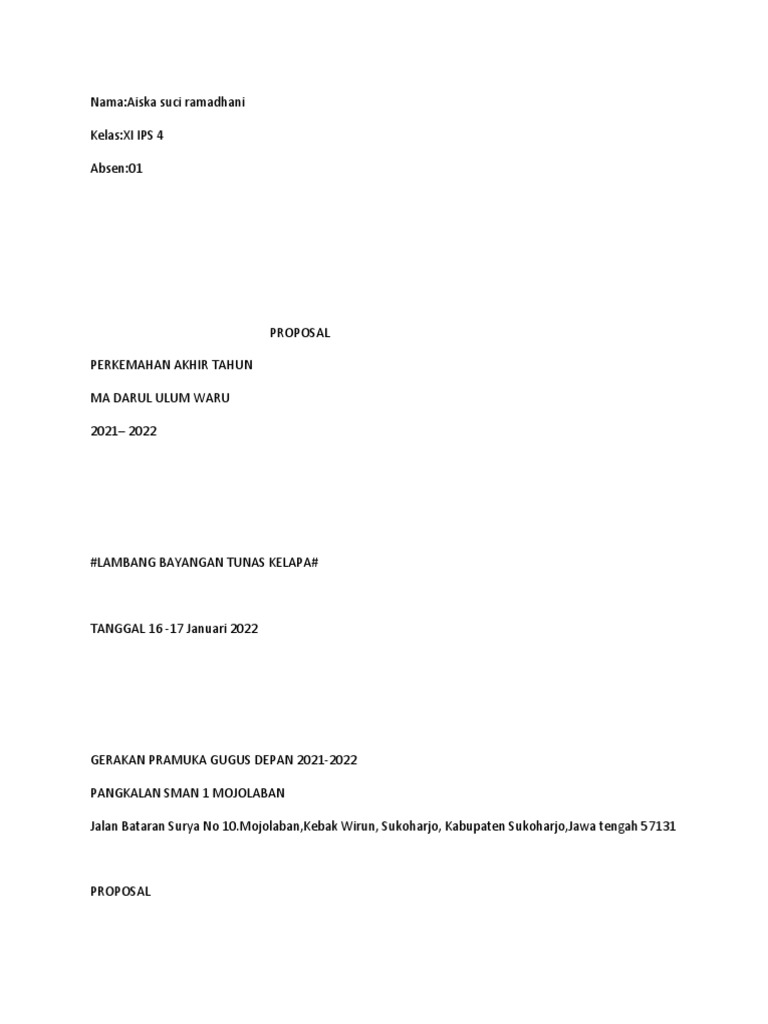 Nama:Aiska suci ramadhani

Kelas:XI IPS 4

Absen:01

PROPOSAL

PERKEMAHAN AKHIR TAHUN

MA DARUL ULUM WARU

2021– 2022

#LAMBANG BAYANGAN TUNAS KELAPA#

TANGGAL 16 -17 Januari 2022

GERAKAN PRAMUKA GUGUS DEPAN 2021-2022

PANGKALAN SMAN 1 MOJOLABAN

Jalan Bataran Surya No 10.Mojolaban,Kebak Wirun, Sukoharjo, Kabupaten Sukoharjo,Jawa tengah 57131

PROPOSAL